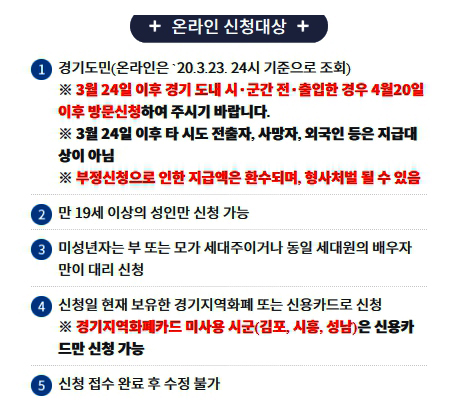 + 온라인 신청대상 +

1 경기도민(온라인은 `20.3.23. 24시 기준으로 조회)
※ 3월 24일 이후 경기 도내 시·군간 전·출입한 경우 4월20일 이후 방문신청하여 주시기 바랍니다.
※ 3월 24일 이후 타 시도 전출자, 사망자, 외국인 등은 지급대상이 아님
※ 부정신청으로 인한 지급액은 환수되며, 형사처벌 될 수 있음

2 만 19세 이상의 성인만 신청 가능

3 미성년자는 부 또는 모가 세대주이거나 동일 세대원의 배우자만이 대리 신청

4 신청일 현재 보유한 경기지역화폐 또는 신용카드로 신청
※ 경기지역화폐카드 미사용 시군(김포, 시흥, 성남)은 신용카드만 신청 가능

5 신청 접수 완료 후 수정 불가